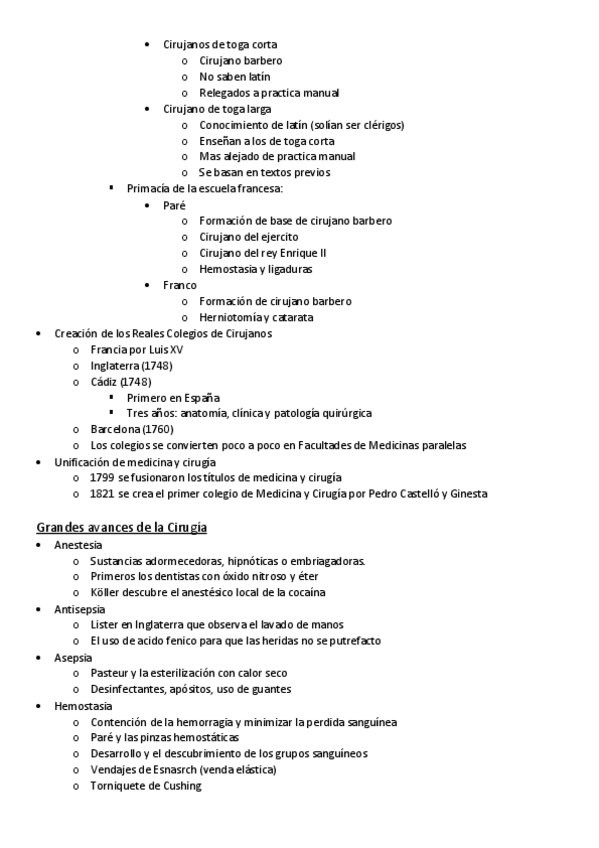 • Cirujanos de toga corta
o Cirujano barbero
o No saben latín
o Relegados a practica manual
• Cirujano de toga larga
o Conocimiento de latín (solían ser clérigos)
o Enseñan a los de toga corta
o Mas alejado de practica manual
o Se basan en textos previos
▪ Primacía de la escuela francesa:
• Paré
o Formación de base de cirujano barbero
o Cirujano del ejercito
o Cirujano del rey Enrique II
o Hemostasia y ligaduras
• Franco
o Formación de cirujano barbero
o Herniotomía y catarata
• Creación de los Reales Colegios de Cirujanos
o Francia por Luis XV
o Inglaterra (1748)
o Cádiz (1748)
▪ Primero en España
▪ Tres años: anatomía, clínica y patología quirúrgica
o Barcelona (1760)
o Los colegios se convierten poco a poco en Facultades de Medicinas paralelas
• Unificación de medicina y cirugía
o 1799 se fusionaron los títulos de medicina y cirugía
o 1821 se crea el primer colegio de Medicina y Cirugía por Pedro Castelló y Ginesta

Grandes avances de la Cirugía
• Anestesia
o Sustancias adormecedoras, hipnóticas o embriagadoras.
o Primeros los dentistas con óxido nitroso y éter
o Köller descubre el anestésico local de la cocaína
• Antisepsia
o Lister en Inglaterra que observa el lavado de manos
o El uso de acido fenico para que las heridas no se putrefacto
• Asepsia
o Pasteur y la esterilización con calor seco
o Desinfectantes, apósitos, uso de guantes
• Hemostasia
o Contención de la hemorragia y minimizar la perdida sanguínea
o Paré y las pinzas hemostáticas
o Desarrollo y el descubrimiento de los grupos sanguíneos
o Vendajes de Esnasrch (venda elástica)
o Torniquete de Cushing